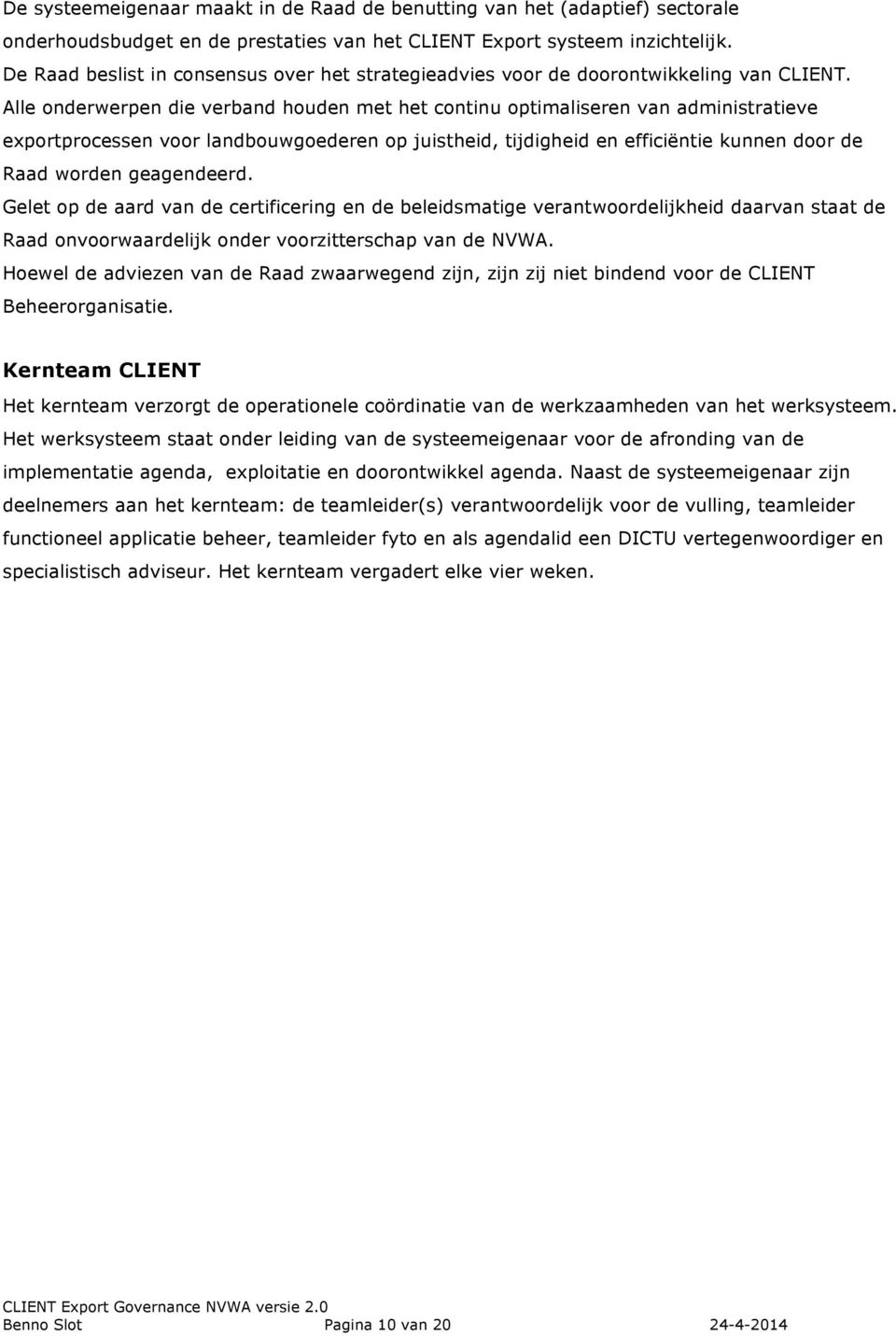 De systeemeigenaar maakt in de Raad de benutting van het (adaptief) sectorale onderhoudsbudget en de prestaties van het CLIENT Export systeem inzichtelijk.
De Raad beslist in consensus over het strategieadvies voor de doorontwikkeling van CLIENT.
Alle onderwerpen die verband houden met het continu optimaliseren van administratieve exportprocessen voor landbouwgoederen op juistheid, tijdigheid en efficiëntie kunnen door de Raad worden geagendeerd.
Gelet op de aard van de certificering en de beleidsmatige verantwoordelijkheid daarvan staat de Raad onvoorwaardelijk onder voorzitterschap van de NVWA.
Hoewel de adviezen van de Raad zwaarwegend zijn, zijn zij niet bindend voor de CLIENT Beheerorganisatie.

Kernteam CLIENT
Het kernteam verzorgt de operationele coördinatie van de werkzaamheden van het werksysteem. Het werksysteem staat onder leiding van de systeemeigenaar voor de afronding van de implementatie agenda, exploitatie en doorontwikkel agenda. Naast de systeemeigenaar zijn deelnemers aan het kernteam: de teamleider(s) verantwoordelijk voor de vulling, teamleider functioneel applicatie beheer, teamleider fyto en als agendalid een DICTU vertegenwoordiger en specialistisch adviseur. Het kernteam vergadert elke vier weken.

CLIENT Export Governance NVWA versie 2.0
Benno Slot Pagina 10 van 20 24-4-2014